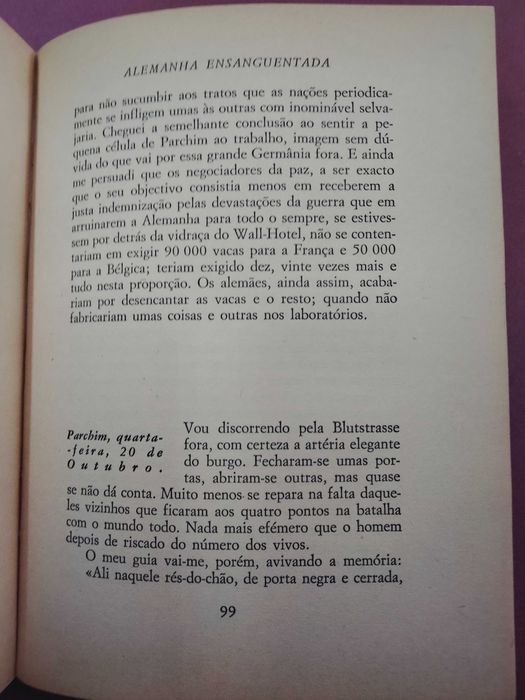 ALEMANHA ENSANGUENTADA

para não sucumbir aos tratos que as nações periodicamente se infligem umas às outras com inominável selvajaria. Cheguei a semelhante conclusão ao sentir a pequena célula de Parchim ao trabalho, imagem sem dúvida do que vai por essa grande Germânia fora. E ainda me persuadi que os negociadores da paz, a ser exacto que o seu objectivo consistia menos em receberem a justa indemnização pelas devastações da guerra que em arruinarem a Alemanha para todo o sempre, se estivessem por detrás da vidraça do Wall-Hotel, não se contentariam em exigir 90 000 vacas para a França e 50 000 para a Bélgica; teriam exigido dez, vinte vezes mais e tudo nesta proporção. Os alemães, ainda assim, acabariam por desencantar as vacas e o resto; quando não fabricariam umas coisas e outras nos laboratórios.

Parchim, quarta-feira, 20 de Outubro. Vou discorrendo pela Blutstrasse fora, com certeza a artéria elegante do burgo. Fecharam-se umas portas, abriram-se outras, mas quase se não dá conta. Muito menos se repara na falta daqueles vizinhos que ficaram aos quatro pontos na batalha com o mundo todo. Nada mais efémero que o homem depois de riscado do número dos vivos.

O meu guia vai-me, porém, avivando a memória: «Ali naquele rés-do-chão, de porta negra e cerrada,

99